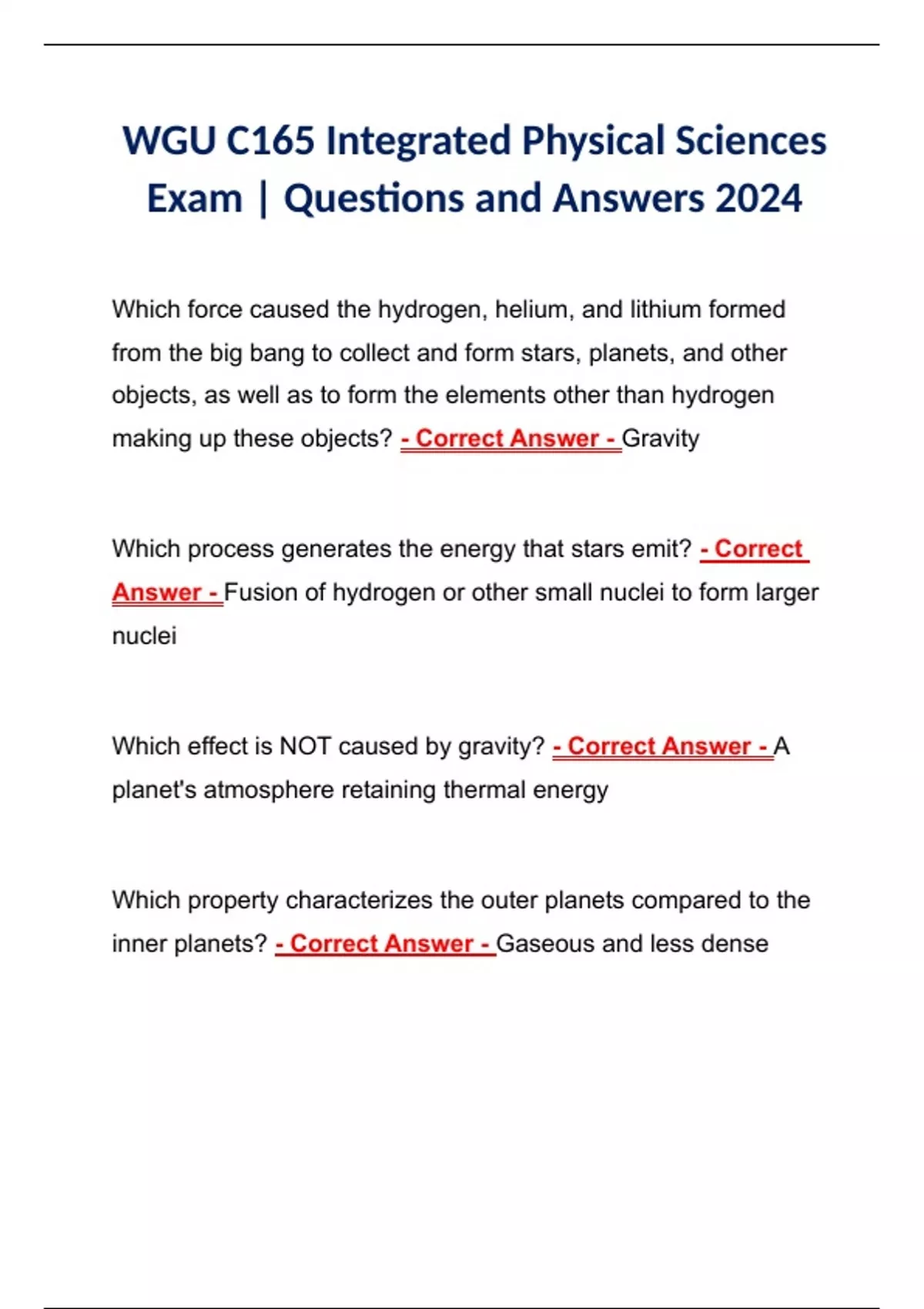 WGU C165 Integrated Physical Sciences Exam | Questions and Answers 2024

Which force caused the hydrogen, helium, and lithium formed from the big bang to collect and form stars, planets, and other objects, as well as to form the elements other than hydrogen making up these objects? - Correct Answer - Gravity

Which process generates the energy that stars emit? - Correct Answer - Fusion of hydrogen or other small nuclei to form larger nuclei

Which effect is NOT caused by gravity? - Correct Answer - A planet's atmosphere retaining thermal energy

Which property characterizes the outer planets compared to the inner planets? - Correct Answer - Gaseous and less dense